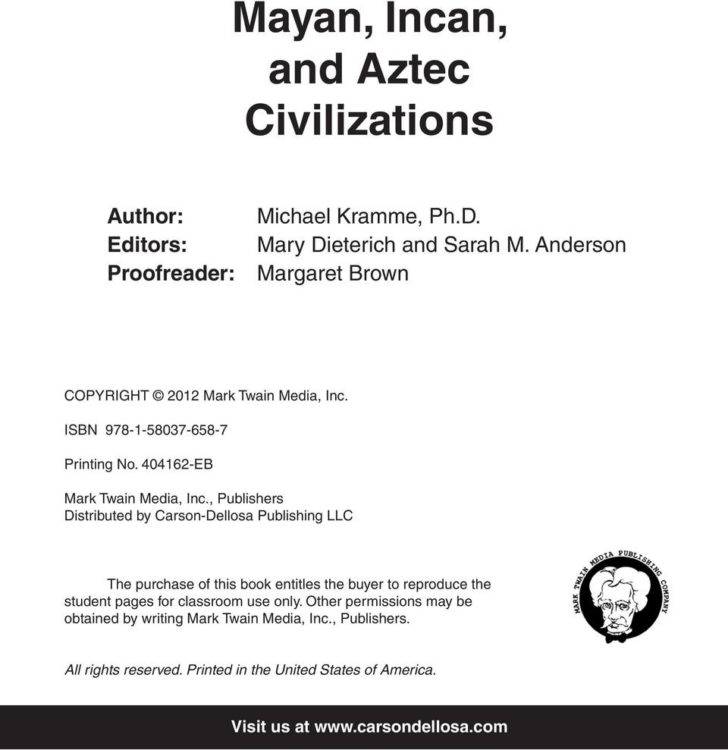 Mayan, Incan, and Aztec Civilizations

Author: Michael Kramme, Ph.D.
Editors: Mary Dieterich and Sarah M. Anderson
Proofreader: Margaret Brown

COPYRIGHT © 2012 Mark Twain Media, Inc.

ISBN 978-1-58037-658-7

Printing No. 404162-EB

Mark Twain Media, Inc., Publishers
Distributed by Carson-Dellosa Publishing LLC

The purchase of this book entitles the buyer to reproduce the student pages for classroom use only. Other permissions may be obtained by writing Mark Twain Media, Inc., Publishers.

MARK TWAIN MEDIA PUBLISHING COMPANY

All rights reserved. Printed in the United States of America.

Visit us at www.carsondellosa.com